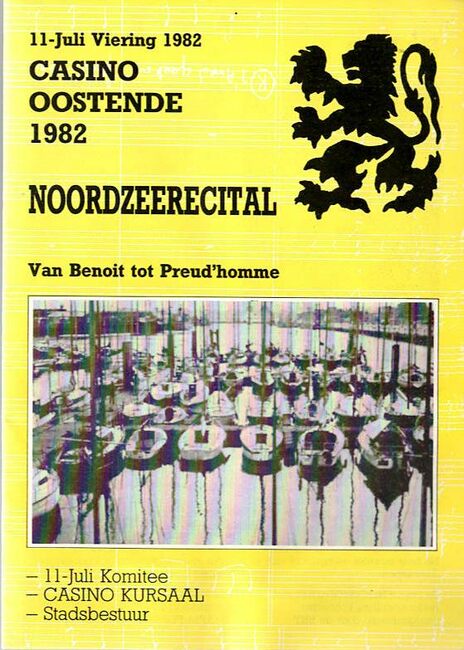 11-Juli Viering 1982

CASINO
OOSTENDE
1982

NOORDZEERECITAL

Van Benoit tot Preud'homme

- 11-Juli Komitee
- CASINO KURSAAL
- Stadsbestuur